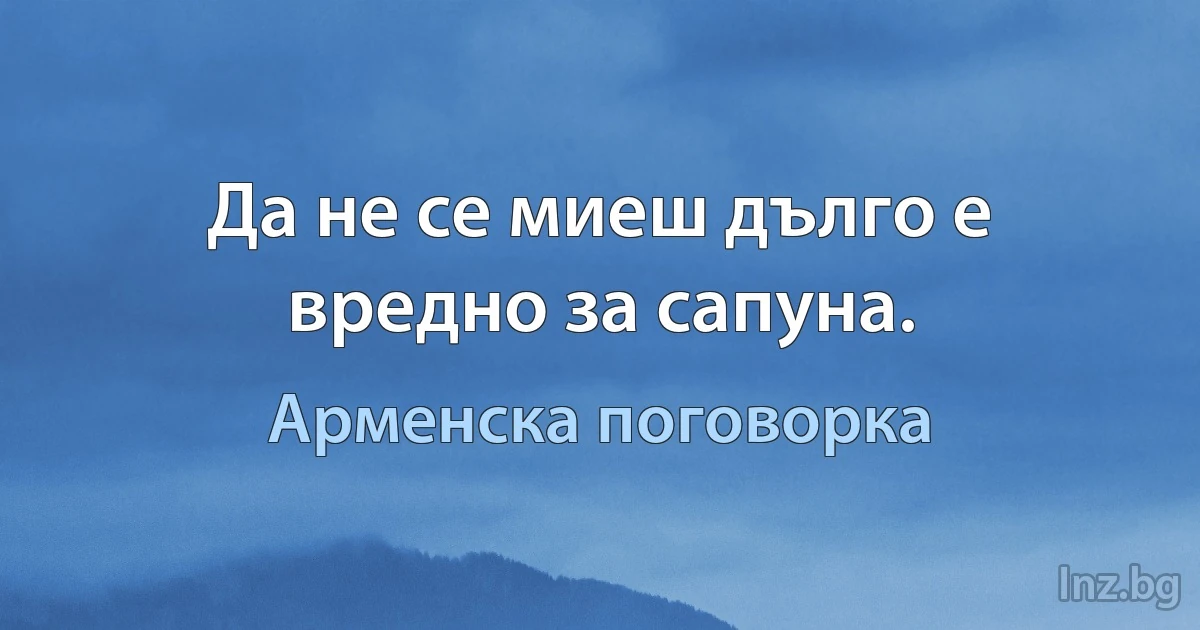 Да не се миеш дълго е вредно за сапуна.

Арменска поговорка

Inz.bg